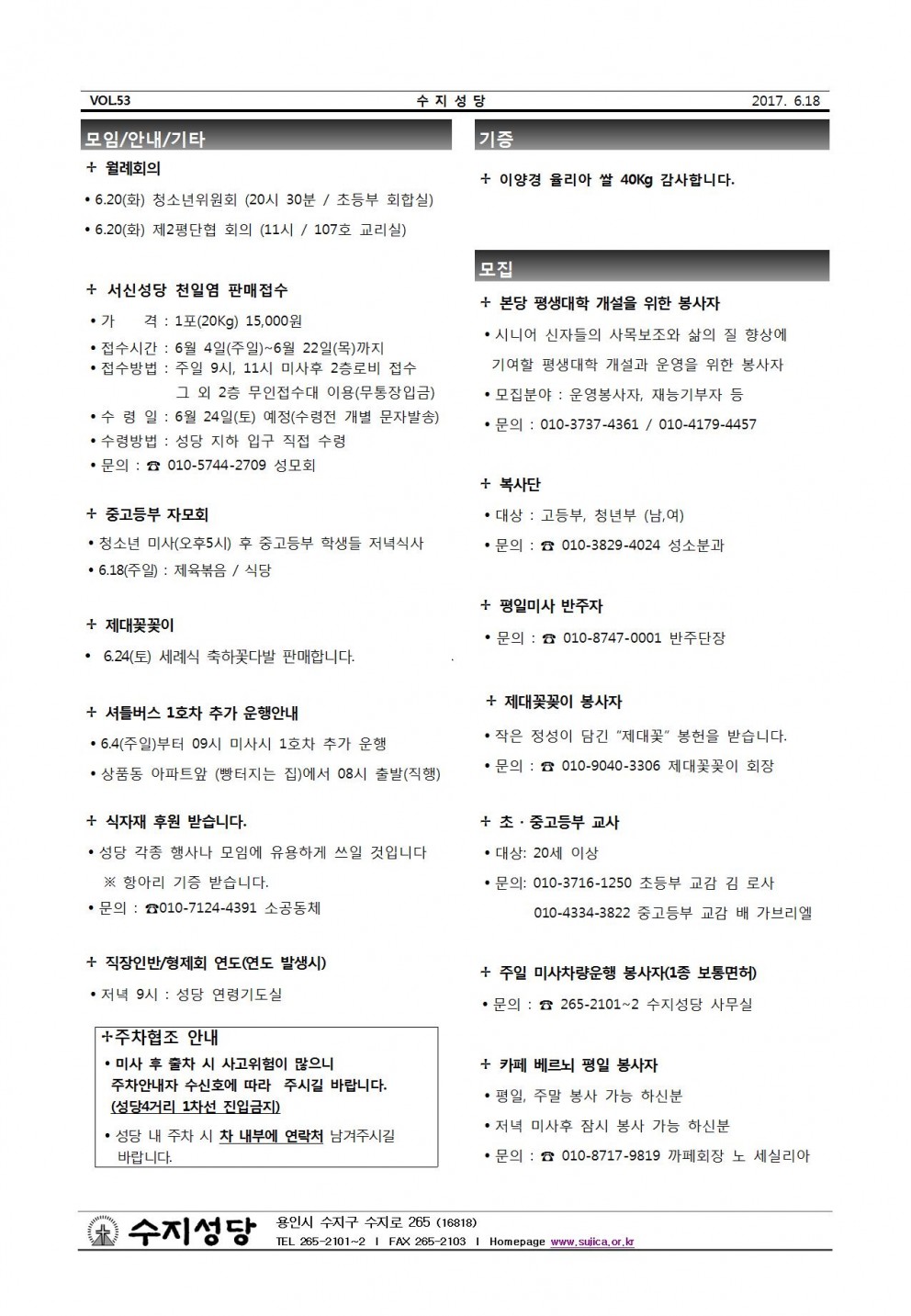 VOL53 수 지 성 당 2017. 6.18

모임/안내/기타

+ 월례회의

• 6.20(화) 청소년위원회 (20시 30분 / 초등부 회합실)

• 6.20(화) 제2평단협 회의 (11시 / 107호 교리실)

+ 서신성당 천일염 판매접수

• 가 격 : 1포(20Kg) 15,000원

• 접수시간 : 6월 4일(주일)~6월 22일(목)까지

• 접수방법 : 주일 9시, 11시 미사후 2층로비 접수
그 외 2층 무인접수대 이용(무통장입금)

• 수 령 일 : 6월 24일(토) 예정(수령전 개별 문자발송)

• 수령방법 : 성당 지하 입구 직접 수령

• 문의 : ☎ 010-5744-2709 성모회

+ 중고등부 자모회

• 청소년 미사(오후5시) 후 중고등부 학생들 저녁식사

• 6.18(주일) : 제육볶음 / 식당

+ 제대꽃꽂이

• 6.24(토) 세례식 축하꽃다발 판매합니다.

+ 셔틀버스 1호차 추가 운행안내

• 6.4(주일)부터 09시 미사시 1호차 추가 운행

• 상품동 아파트앞 (빵터지는 집)에서 08시 출발(직행)

+ 식자재 후원 받습니다.

• 성당 각종 행사나 모임에 유용하게 쓰일 것입니다
※ 항아리 기증 받습니다.

• 문의 : ☎010-7124-4391 소공동체

+ 직장인반/형제회 연도(연도 발생시)

• 저녁 9시 : 성당 연령기도실

+주차협조 안내

• 미사 후 출차 시 사고위험이 많으니 주차안내자 수신호에 따라 주시길 바랍니다. (성당4거리 1차선 진입금지)

• 성당 내 주차 시 차 내부에 연락처 남겨주시길 바랍니다.

기증

+ 이양경 율리아 쌀 40Kg 감사합니다.

모집

+ 본당 평생대학 개설을 위한 봉사자

• 시니어 신자들의 사목보조와 삶의 질 향상에 기여할 평생대학 개설과 운영을 위한 봉사자

• 모집분야 : 운영봉사자, 재능기부자 등

• 문의 : 010-3737-4361 / 010-4179-4457

+ 복사단

• 대상 : 고등부, 청년부 (남,여)

• 문의 : ☎ 010-3829-4024 성소분과

+ 평일미사 반주자

• 문의 : ☎ 010-8747-0001 반주단장

+ 제대꽃꽂이 봉사자

• 작은 정성이 담긴 "제대꽃" 봉헌을 받습니다.

• 문의 : ☎ 010-9040-3306 제대꽃꽂이 회장

+ 초 · 중고등부 교사

• 대상: 20세 이상

• 문의: 010-3716-1250 초등부 교감 김 로사
010-4334-3822 중고등부 교감 배 가브리엘

+ 주일 미사차량운행 봉사자(1종 보통면허)

• 문의 : ☎ 265-2101~2 수지성당 사무실

+ 카페 베르뇌 평일 봉사자

• 평일, 주말 봉사 가능 하신분

• 저녁 미사후 잠시 봉사 가능 하신분

• 문의 : ☎ 010-8717-9819 까페회장 노 세실리아

수지성당 용인시 수지구 수지로 265 (16818)
TEL 265-2101~2 I FAX 265-2103 I Homepage www.sujica.or.kr